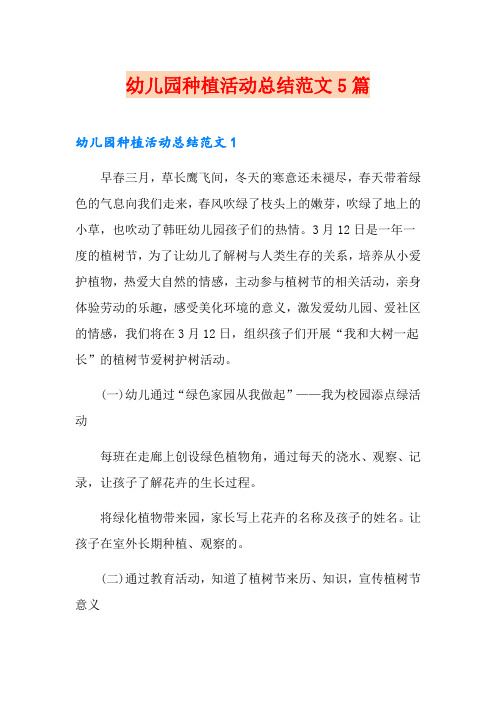 幼儿园种植活动总结范文5篇

幼儿园种植活动总结范文1

早春三月，草长鹰飞间，冬天的寒意还未褪尽，春天带着绿色的气息向我们走来，春风吹绿了枝头上的嫩芽，吹绿了地上的小草，也吹动了韩旺幼儿园孩子们的热情。3月12日是一年一度的植树节，为了让幼儿了解树与人类生存的关系，培养从小爱护植物，热爱大自然的情感，主动参与植树节的相关活动，亲身体验劳动的乐趣，感受美化环境的意义，激发爱幼儿园、爱社区的情感，我们将在3月12日，组织孩子们开展“我和大树一起长”的植树节爱树护树活动。

(一)幼儿通过“绿色家园从我做起”——我为校园添点绿活动

每班在走廊上创设绿色植物角，通过每天的浇水、观察、记录，让孩子了解花卉的生长过程。

将绿化植物带来园，家长写上花卉的名称及孩子的姓名。让孩子在室外长期种植、观察的。

(二)通过教育活动，知道了植树节来历、知识，宣传植树节意义